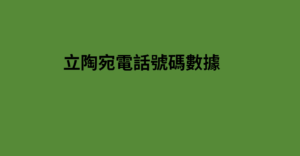 立陶宛電話號碼數據